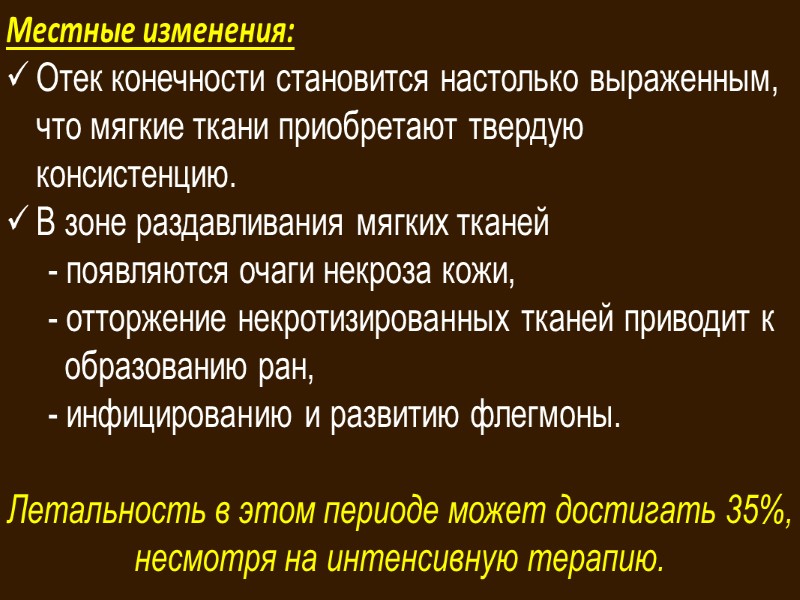 Местные изменения:
✓ Отек конечности становится настолько выраженным, что мягкие ткани приобретают твердую консистенцию.
✓ В зоне раздавливания мягких тканей
- появляются очаги некроза кожи,
- отторжение некротизированных тканей приводит к образованию ран,
- инфицированию и развитию флегмоны.

Летальность в этом периоде может достигать 35%, несмотря на интенсивную терапию.